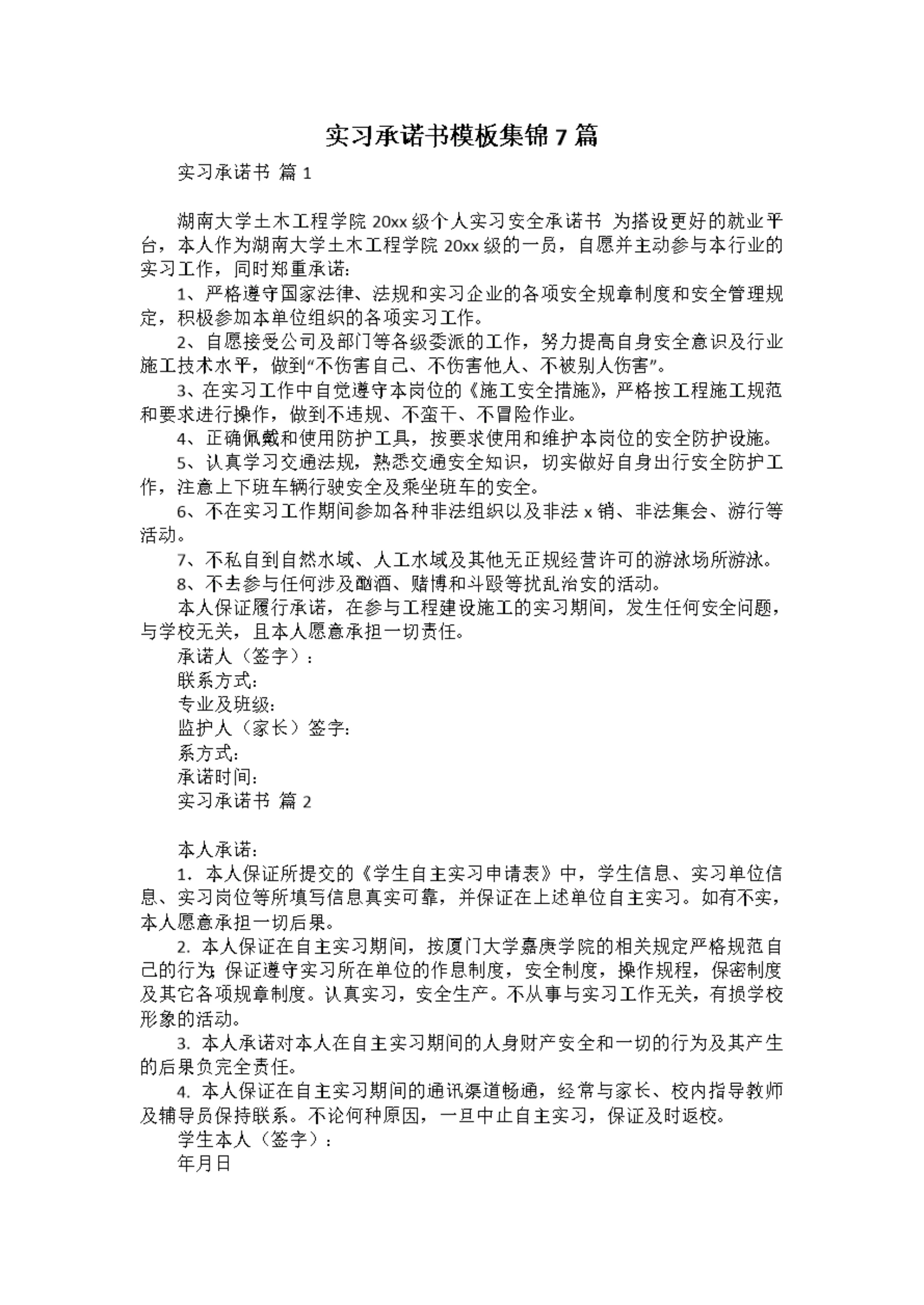 实习承诺书模板集锦7篇

实习承诺书 篇1

湖南大学土木工程学院20xx级个人实习安全承诺书 为搭设更好的就业平台，本人作为湖南大学土木工程学院20xx级的一员，自愿并主动参与本行业的实习工作，同时郑重承诺：

1、严格遵守国家法律、法规和实习企业的各项安全规章制度和安全管理规定，积极参加本单位组织的各项实习工作。

2、自愿接受公司及部门等各级委派的工作，努力提高自身安全意识及行业施工技术水平，做到“不伤害自己、不伤害他人、不被别人伤害”。

3、在实习工作中自觉遵守本岗位的《施工安全措施》，严格按工程施工规范和要求进行操作，做到不违规、不蛮干、不冒险作业。

4、正确佩戴和使用防护工具，按要求使用和维护本岗位的安全防护设施。

5、认真学习交通法规，熟悉交通安全知识，切实做好自身出行安全防护工作，注意上下班车辆行驶安全及乘坐班车的安全。

6、不在实习工作期间参加各种非法组织以及非法x销、非法集会、游行等活动。

7、不私自到自然水域、人工水域及其他无正规经营许可的游泳场所游泳。

8、不去参与任何涉及酗酒、赌博和斗殴等扰乱治安的活动。

本人保证履行承诺，在参与工程建设施工的实习期间，发生任何安全问题，与学校无关，且本人愿意承担一切责任。

承诺人（签字）：

联系方式：

专业及班级：

监护人（家长）签字：

系方式：

承诺时间：

实习承诺书 篇2

本人承诺：

1. 本人保证所提交的《学生自主实习申请表》中，学生信息、实习单位信息、实习岗位等所填写信息真实可靠，并保证在上述单位自主实习。如有不实，本人愿意承担一切后果。

2. 本人保证在自主实习期间，按厦门大学嘉庚学院的相关规定严格规范自己的行为;保证遵守实习所在单位的作息制度，安全制度，操作规程，保密制度及其它各项规章制度。认真实习，安全生产。不从事与实习工作无关，有损学校形象的活动。

3. 本人承诺对本人在自主实习期间的人身财产安全和一切的行为及其产生的后果负完全责任。

4. 本人保证在自主实习期间的通讯渠道畅通，经常与家长、校内指导教师及辅导员保持联系。不论何种原因，一旦中止自主实习，保证及时返校。

学生本人（签字）：

年月日